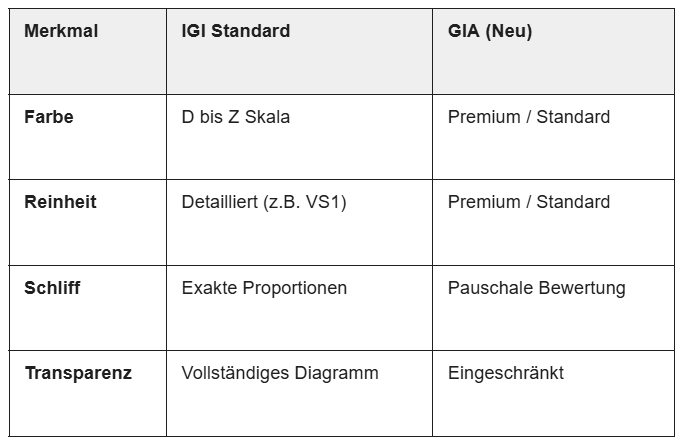 | Merkmal | IGI Standard | GIA (Neu) |
|---|---|---|
| Farbe | D bis Z Skala | Premium / Standard |
| Reinheit | Detailliert (z.B. VS1) | Premium / Standard |
| Schliff | Exakte Proportionen | Pauschale Bewertung |
| Transparenz | Vollständiges Diagramm | Eingeschränkt |